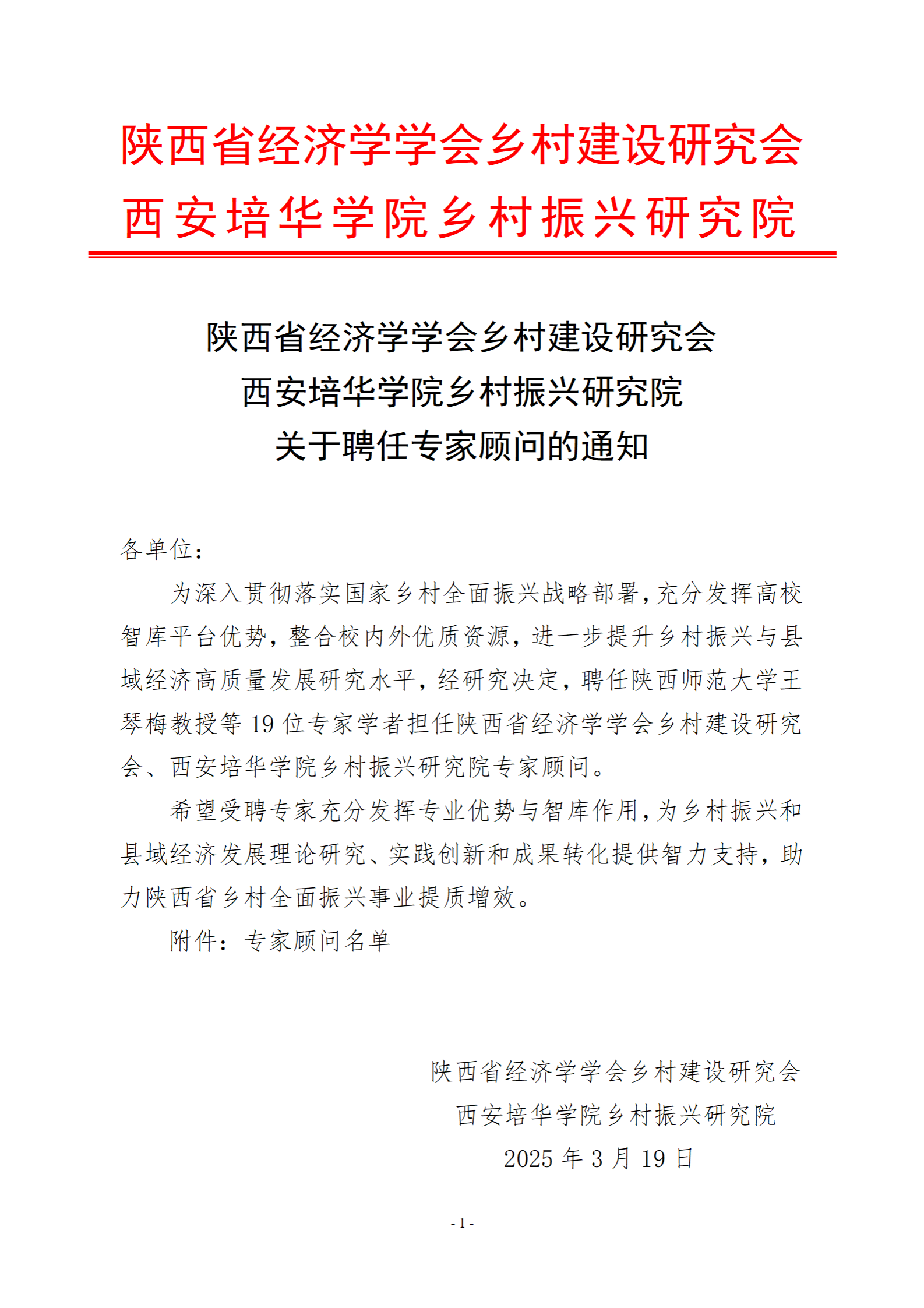 陕西省经济学学会乡村建设研究会
西安培华学院乡村振兴研究院

陕西省经济学学会乡村建设研究会
西安培华学院乡村振兴研究院
关于聘任专家顾问的通知

各单位：

为深入贯彻落实国家乡村全面振兴战略部署，充分发挥高校智库平台优势，整合校内外优质资源，进一步提升乡村振兴与县域经济高质量发展研究水平，经研究决定，聘任陕西师范大学王琴梅教授等 19 位专家学者担任陕西省经济学学会乡村建设研究会、西安培华学院乡村振兴研究院专家顾问。

希望受聘专家充分发挥专业优势与智库作用，为乡村振兴和县域经济发展理论研究、实践创新和成果转化提供智力支持，助力陕西省乡村全面振兴事业提质增效。

附件：专家顾问名单

陕西省经济学学会乡村建设研究会
西安培华学院乡村振兴研究院
2025 年 3 月 19 日

- 1 -